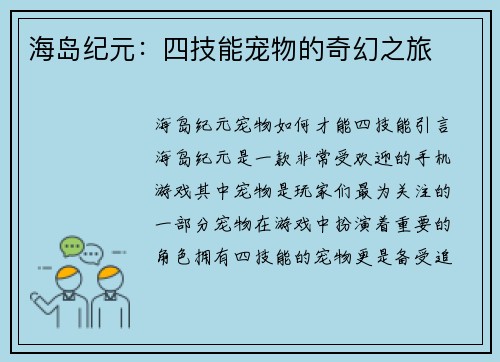 海岛纪元：四技能宠物的奇幻之旅

海岛纪元宠物如何才能四技能引言海岛纪元是一款非常受欢迎的手机游戏其中宠物是玩家们最为关注的一部分宠物在游戏中扮演着重要的角色拥有四技能的宠物更是备受追